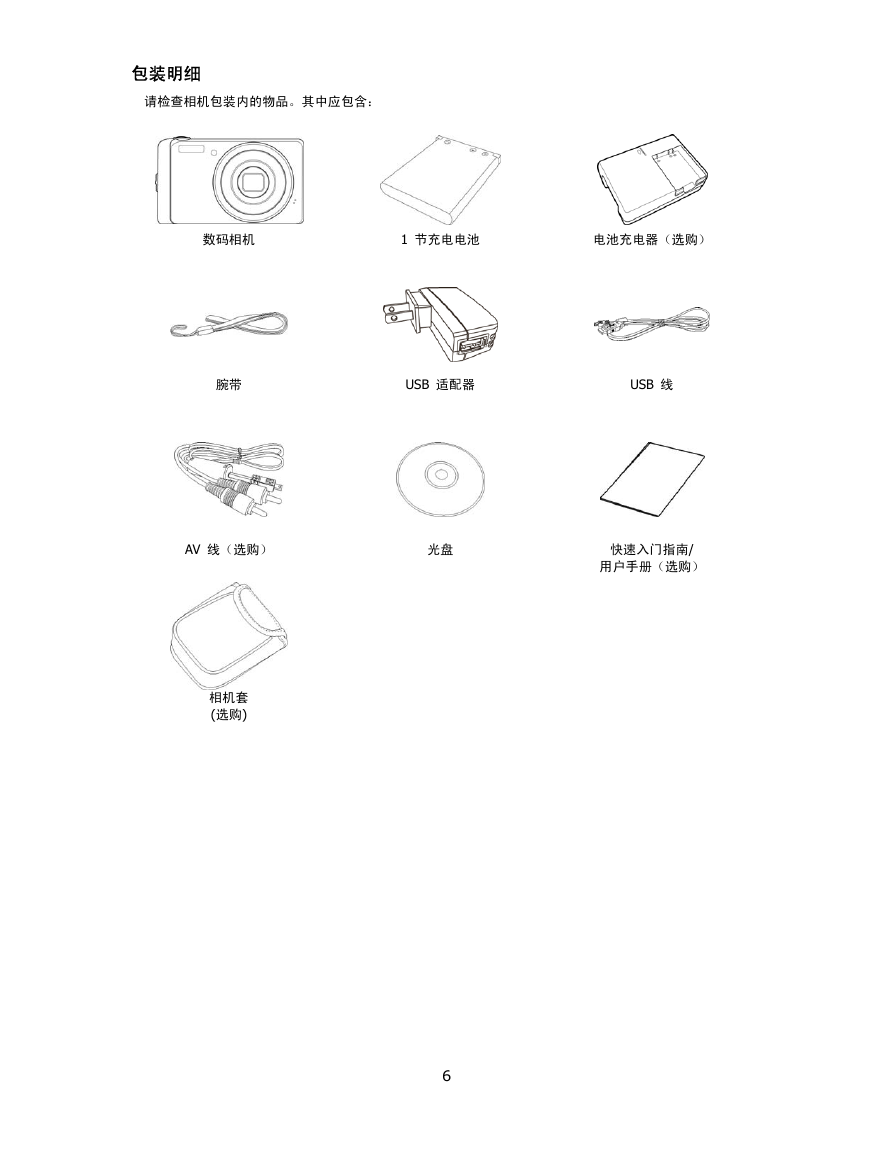 包装明细

请检查相机包装内的物品。其中应包含：

数码相机

1 节充电电池

电池充电器（选购）

腕带

USB 适配器

USB 线

AV 线（选购）

光盘

快速入门指南/
用户手册（选购）

相机套
(选购)

6